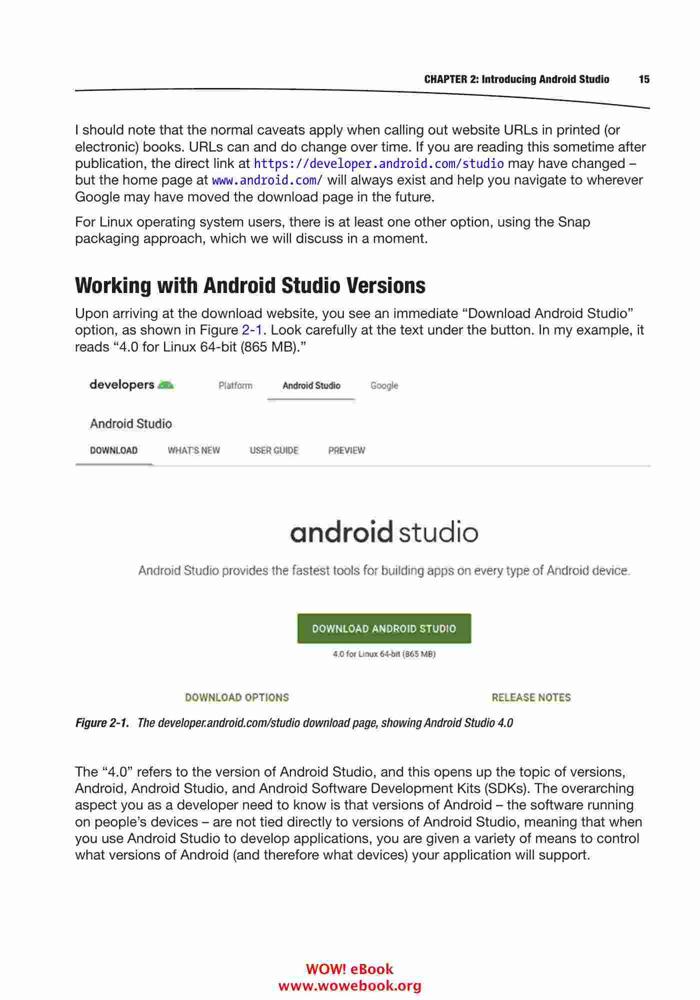 CHAPTER 2: Introducing Android Studio 15

I should note that the normal caveats apply when calling out website URLs in printed (or electronic) books. URLs can and do change over time. If you are reading this sometime after publication, the direct link at https://developer.android.com/studio may have changed – but the home page at www.android.com/ will always exist and help you navigate to wherever Google may have moved the download page in the future.

For Linux operating system users, there is at least one other option, using the Snap packaging approach, which we will discuss in a moment.

Working with Android Studio Versions

Upon arriving at the download website, you see an immediate “Download Android Studio” option, as shown in Figure 2-1. Look carefully at the text under the button. In my example, it reads “4.0 for Linux 64-bit (865 MB).”

developers Platform Android Studio Google

Android Studio

DOWNLOAD WHAT'S NEW USER GUIDE PREVIEW

android studio

Android Studio provides the fastest tools for building apps on every type of Android device.

DOWNLOAD ANDROID STUDIO

4.0 for Linux 64-bit (865 MB)

DOWNLOAD OPTIONS RELEASE NOTES

Figure 2-1. The developer.android.com/studio download page, showing Android Studio 4.0

The “4.0” refers to the version of Android Studio, and this opens up the topic of versions, Android, Android Studio, and Android Software Development Kits (SDKs). The overarching aspect you as a developer need to know is that versions of Android – the software running on people’s devices – are not tied directly to versions of Android Studio, meaning that when you use Android Studio to develop applications, you are given a variety of means to control what versions of Android (and therefore what devices) your application will support.

WOW! eBook
www.wowebook.org